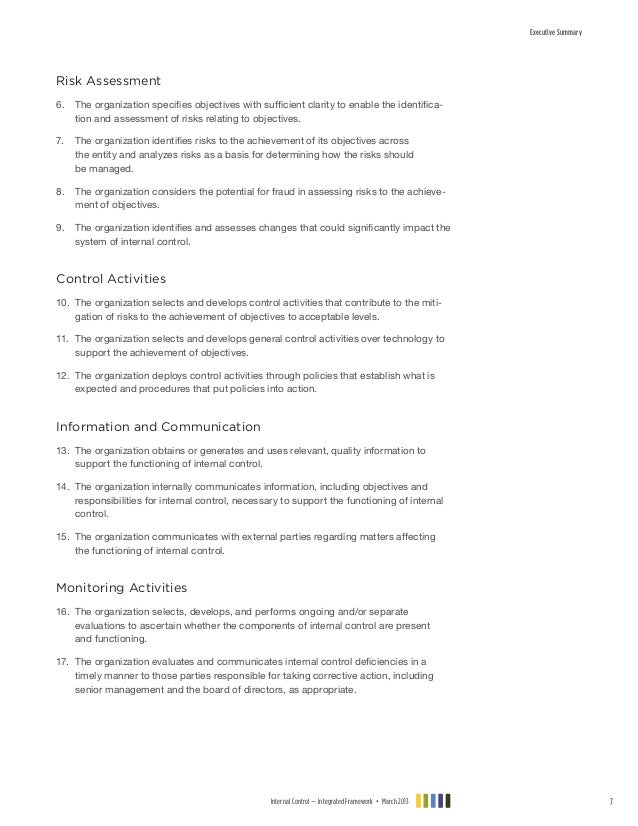 Executive Summary

Risk Assessment

6. The organization specifies objectives with sufficient clarity to enable the identification and assessment of risks relating to objectives.

7. The organization identifies risks to the achievement of its objectives across the entity and analyzes risks as a basis for determining how the risks should be managed.

8. The organization considers the potential for fraud in assessing risks to the achievement of objectives.

9. The organization identifies and assesses changes that could significantly impact the system of internal control.

Control Activities

10. The organization selects and develops control activities that contribute to the mitigation of risks to the achievement of objectives to acceptable levels.

11. The organization selects and develops general control activities over technology to support the achievement of objectives.

12. The organization deploys control activities through policies that establish what is expected and procedures that put policies into action.

Information and Communication

13. The organization obtains or generates and uses relevant, quality information to support the functioning of internal control.

14. The organization internally communicates information, including objectives and responsibilities for internal control, necessary to support the functioning of internal control.

15. The organization communicates with external parties regarding matters affecting the functioning of internal control.

Monitoring Activities

16. The organization selects, develops, and performs ongoing and/or separate evaluations to ascertain whether the components of internal control are present and functioning.

17. The organization evaluates and communicates internal control deficiencies in a timely manner to those parties responsible for taking corrective action, including senior management and the board of directors, as appropriate.

Internal Control — Integrated Framework • March 2013

7